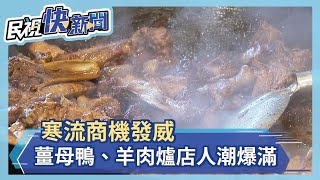 民視快新聞

寒流商機發威

薑母鴨、羊肉爐店人潮爆滿